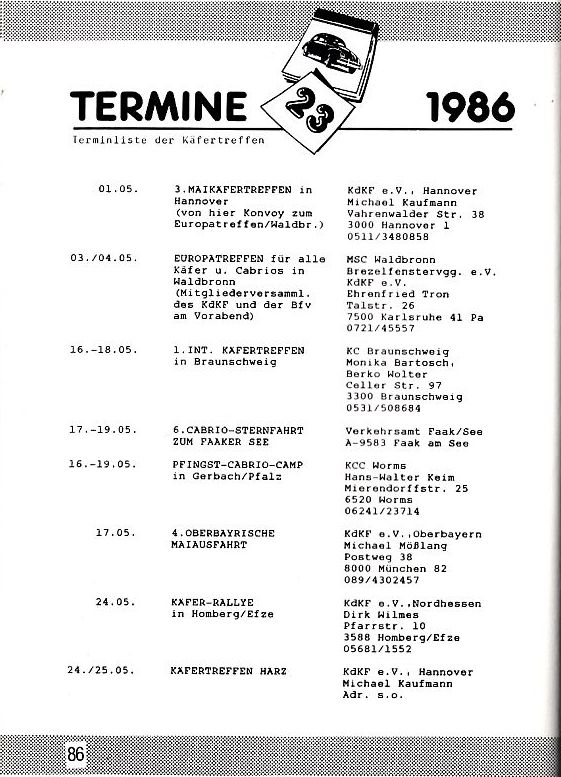 TERMINE 23 1986

Terminliste der Käfertreffen

| | | |
|---|---|---|
| 01.05. | 3.MAIKÄFERTREFFEN in Hannover (von hier Konvoy zum Europatreffen/Waldbr.) | KdKF e.V., Hannover Michael Kaufmann Vahrenwalder Str. 38 3000 Hannover 1 0511/3480858 |
| 03./04.05. | EUROPATREFFEN für alle Käfer u. Cabrios in Waldbronn (Mitgliederversamml. des KdKF und der Bfv am Vorabend) | MSC Waldbronn Brezelfenstervgg. e.V. KdKF e.V. Ehrenfried Tron Talstr. 26 7500 Karlsruhe 41 Pa 0721/45557 |
| 16.-18.05. | 1.INT. KÄFERTREFFEN in Braunschweig | KC Braunschweig Monika Bartosch, Berko Wolter Celler Str. 97 3300 Braunschweig 0531/508684 |
| 17.-19.05. | 6.CABRIO-STERNFAHRT ZUM FAAKER SEE | Verkehrsamt Faak/See A-9583 Faak am See |
| 16.-19.05. | PFINGST-CABRIO-CAMP in Gerbach/Pfalz | KCC Worms Hans-Walter Keim Mierendorffstr. 25 6520 Worms 06241/23714 |
| 17.05. | 4.OBERBAYRISCHE MAIAUSFAHRT | KdKF e.V.,Oberbayern Michael Mößlang Postweg 38 8000 München 82 089/4302457 |
| 24.05. | KÄFER-RALLYE in Homberg/Efze | KdKF e.V.,Nordhessen Dirk Wilmes Pfarrstr. 10 3588 Homberg/Efze 05681/1552 |
| 24./25.05. | KÄFERTREFFEN HARZ | KdKF e.V., Hannover Michael Kaufmann Adr. s.o. |

86